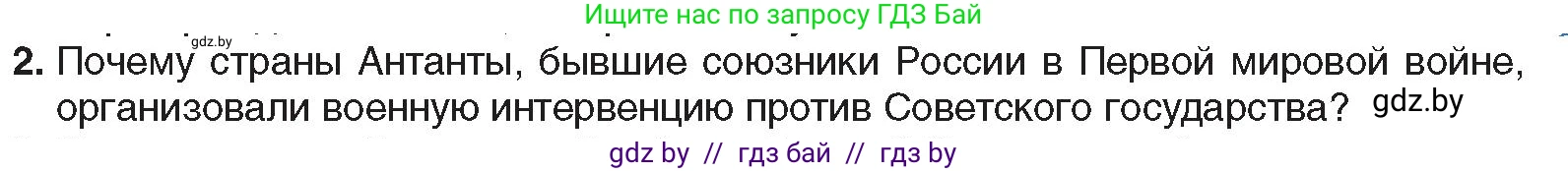 Ищите нас по запросу ГДЗ Бай

gdz.by

2. Почему страны Антанты, бывшие союзники России в Первой мировой войне, организовали военную интервенцию против Советского государства? gdz.by

gdz by // гдз бай // гдз by